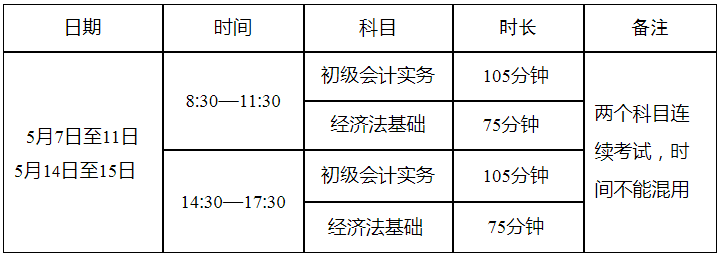 | 日期 | 时间 | 科目 | 时长 | 备注 |
|---|---|---|---|---|
| 5月7日至11日 5月14日至15日 | 8:30—11:30 | 初级会计实务 | 105分钟 | 两个科目连续考试，时间不能混用 |
| | | 经济法基础 | 75分钟 | |
| | 14:30—17:30 | 初级会计实务 | 105分钟 | |
| | | 经济法基础 | 75分钟 | |